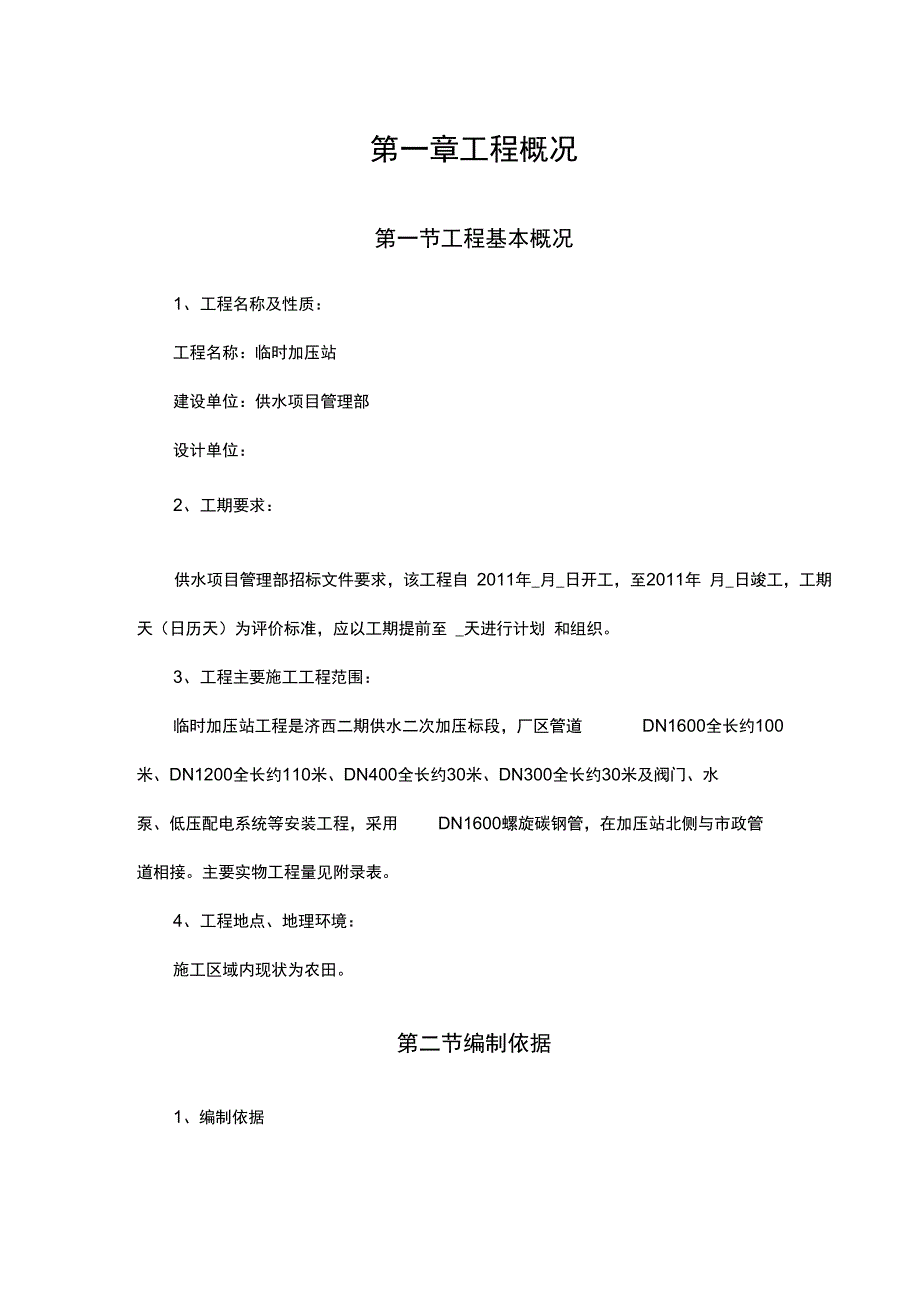 第一章工程概况

第一节工程基本概况

1、工程名称及性质：

工程名称：临时加压站

建设单位：供水项目管理部

设计单位：

2、工期要求：

供水项目管理部招标文件要求，该工程自 2011年_月_日开工，至2011年 月_日竣工，工期天（日历天）为评价标准，应以工期提前至 _天进行计划 和组织。

3、工程主要施工工程范围：

临时加压站工程是济西二期供水二次加压标段，厂区管道 DN1600全长约100米、DN1200全长约110米、DN400全长约30米、DN300全长约30米及阀门、水泵、低压配电系统等安装工程，采用 DN1600螺旋碳钢管，在加压站北侧与市政管道相接。主要实物工程量见附录表。

4、工程地点、地理环境：

施工区域内现状为农田。

第二节编制依据

1、编制依据